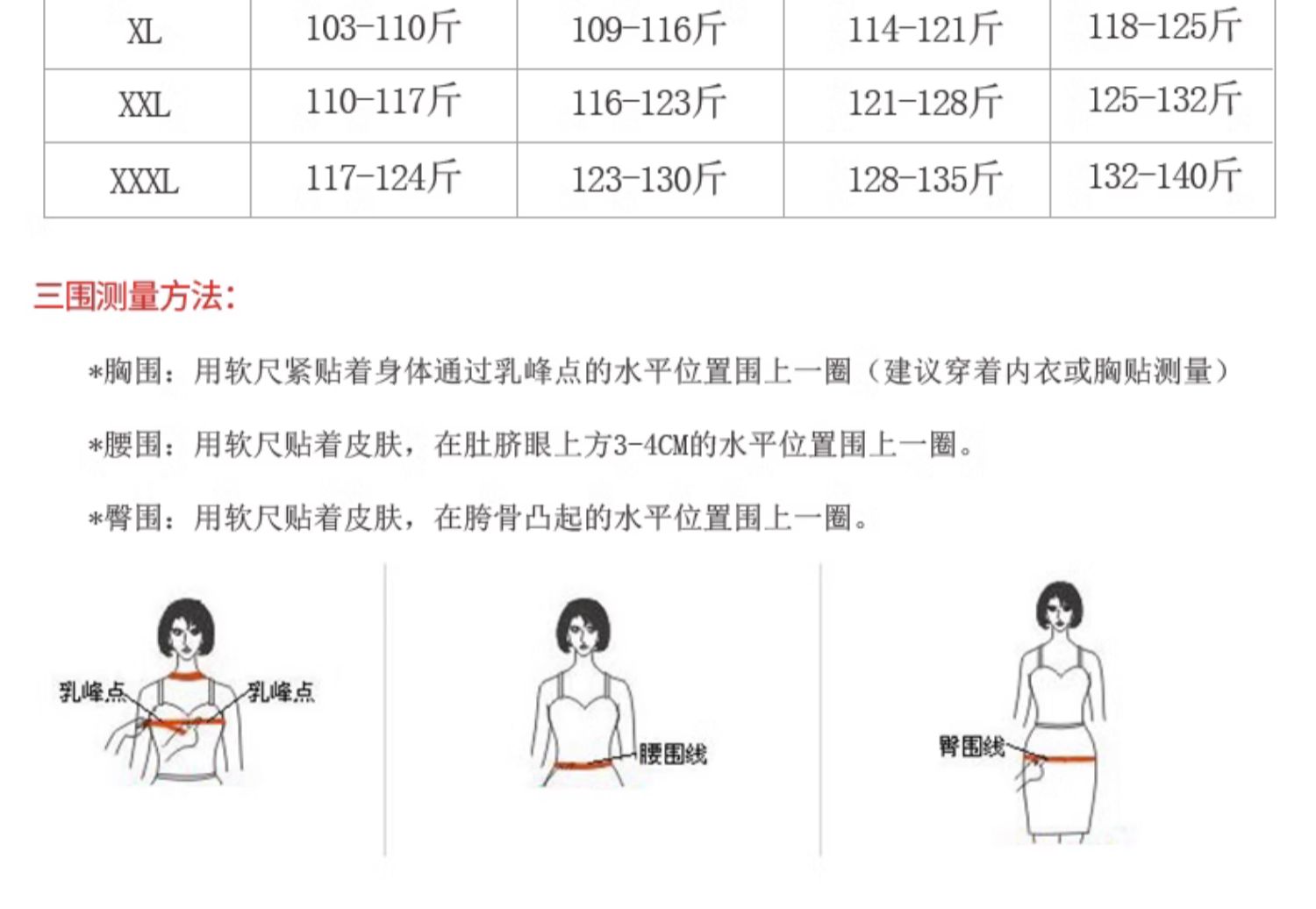 | XL | 103-110斤 | 109-116斤 | 114-121斤 | 118-125斤 |
|---|---|---|---|---|
| XXL | 110-117斤 | 116-123斤 | 121-128斤 | 125-132斤 |
| XXXL | 117-124斤 | 123-130斤 | 128-135斤 | 132-140斤 |

三围测量方法:

*胸围：用软尺紧贴着身体通过乳峰点的水平位置围上一圈（建议穿着内衣或胸贴测量）

*腰围：用软尺贴着皮肤，在肚脐眼上方3-4CM的水平位置围上一圈。

*臀围：用软尺贴着皮肤，在胯骨凸起的水平位置围上一圈。

乳峰点 乳峰点

腰围线

臀围线